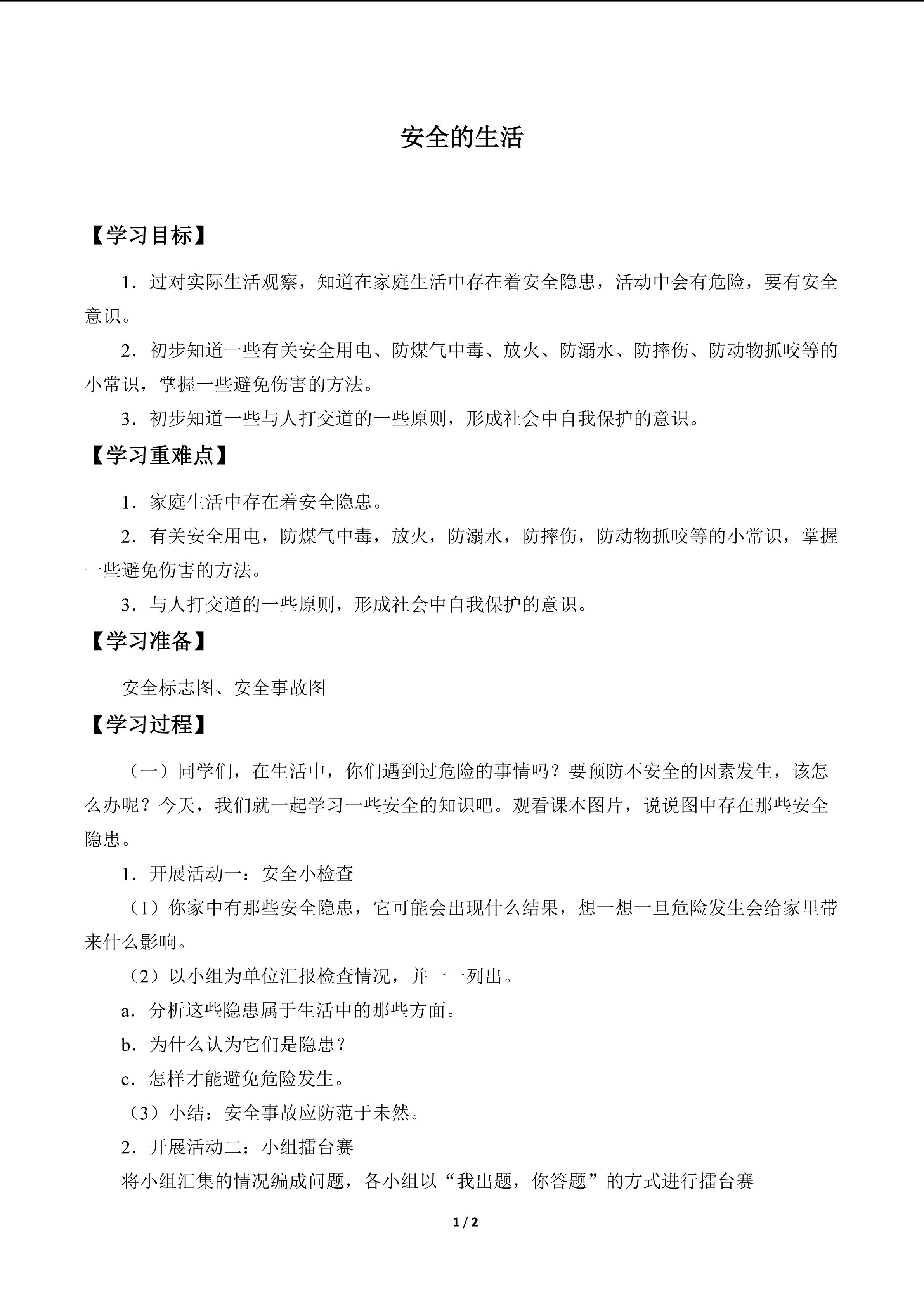 安全的生活

【学习目标】

1．过对实际生活观察，知道在家庭生活中存在着安全隐患，活动中会有危险，要有安全意识。

2．初步知道一些有关安全用电、防煤气中毒、放火、防溺水、防摔伤、防动物抓咬等的小常识，掌握一些避免伤害的方法。

3．初步知道一些与人打交道的一些原则，形成社会中自我保护的意识。

【学习重难点】

1．家庭生活中存在着安全隐患。

2．有关安全用电，防煤气中毒，放火，防溺水，防摔伤，防动物抓咬等的小常识，掌握一些避免伤害的方法。

3．与人打交道的一些原则，形成社会中自我保护的意识。

【学习准备】

安全标志图、安全事故图

【学习过程】

（一）同学们，在生活中，你们遇到过危险的事情吗？要预防不安全的因素发生，该怎么办呢？今天，我们就一起学习一些安全的知识吧。观看课本图片，说说图中存在那些安全隐患。

1．开展活动一：安全小检查

（1）你家中有那些安全隐患，它可能会出现什么结果，想一想一旦危险发生会给家里带来什么影响。

（2）以小组为单位汇报检查情况，并一一列出。

a．分析这些隐患属于生活中的那些方面。

b．为什么认为它们是隐患？

c．怎样才能避免危险发生。

（3）小结：安全事故应防范于未然。

2．开展活动二：小组擂台赛

将小组汇集的情况编成问题，各小组以“我出题，你答题”的方式进行擂台赛

1 / 2